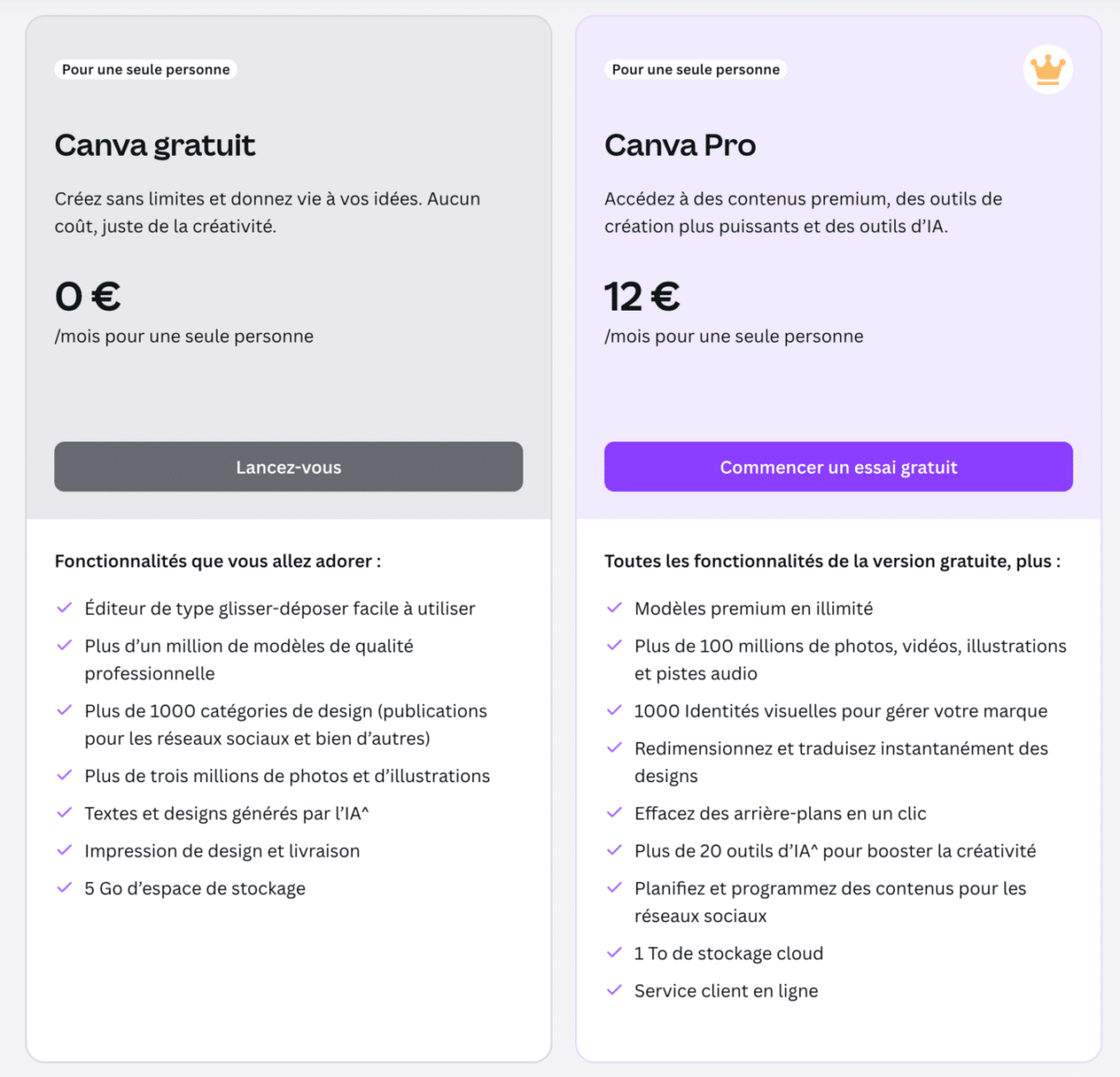 Pour une seule personne

Canva gratuit

Créez sans limites et donnez vie à vos idées. Aucun coût, juste de la créativité.

0 €

/mois pour une seule personne

Lancez-vous

Fonctionnalités que vous allez adorer :

Éditeur de type glisser-déposer facile à utiliser

Plus d'un million de modèles de qualité professionnelle

Plus de 1000 catégories de design (publications pour les réseaux sociaux et bien d'autres)

Plus de trois millions de photos et d'illustrations

Textes et designs générés par l'IA^

Impression de design et livraison

5 Go d'espace de stockage

Pour une seule personne

Canva Pro

Accédez à des contenus premium, des outils de création plus puissants et des outils d'IA.

12 €

/mois pour une seule personne

Commencer un essai gratuit

Toutes les fonctionnalités de la version gratuite, plus :

Modèles premium en illimité

Plus de 100 millions de photos, vidéos, illustrations et pistes audio

1000 Identités visuelles pour gérer votre marque

Redimensionnez et traduisez instantanément des designs

Effacez des arrière-plans en un clic

Plus de 20 outils d'IA^ pour booster la créativité

Planifiez et programmez des contenus pour les réseaux sociaux

1 To de stockage cloud

Service client en ligne